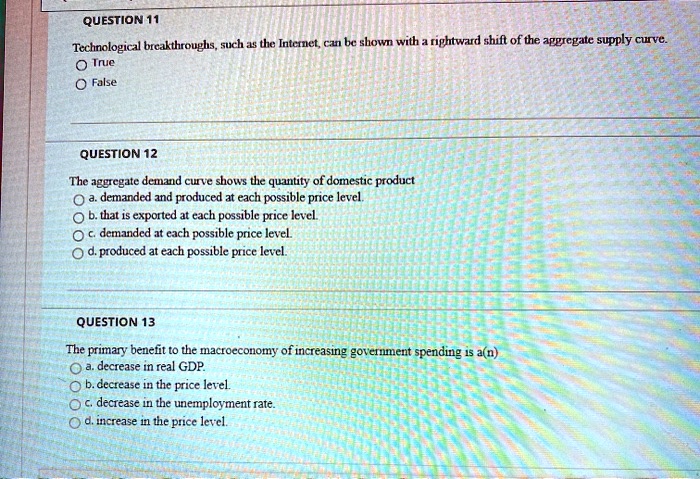 QUESTION 11

Technological breakthroughs, such as the Internet, can be shown with a rightward shift of the aggregate supply curve.

True

False

QUESTION 12

The aggregate demand curve shows the quantity of domestic product

a. demanded and produced at each possible price level.

b. that is exported at each possible price level.

c. demanded at each possible price level.

d. produced at each possible price level.

QUESTION 13

The primary benefit to the macroeconomy of increasing government spending is a(n)

a. decrease in real GDP.

b. decrease in the price level.

c. decrease in the unemployment rate.

d. increase in the price level.